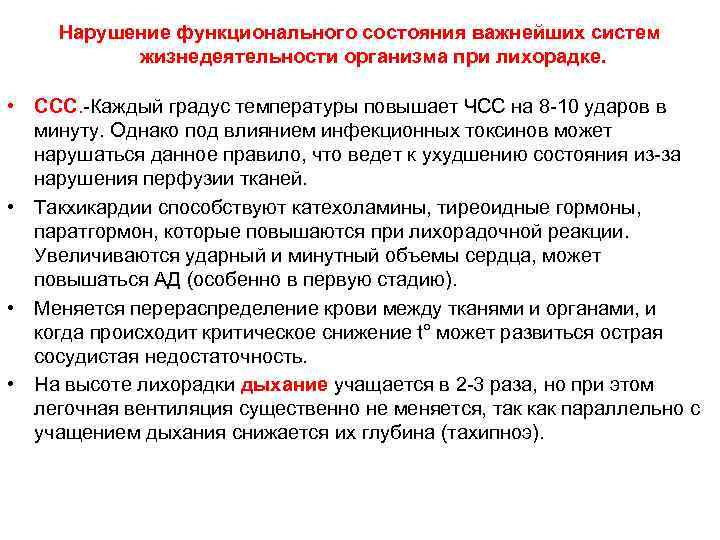 Нарушение функционального состояния важнейших систем жизнедеятельности организма при лихорадке.

• ССС.-Каждый градус температуры повышает ЧСС на 8-10 ударов в минуту. Однако под влиянием инфекционных токсинов может нарушаться данное правило, что ведет к ухудшению состояния из-за нарушения перфузии тканей.

• Таккикардии способствуют катехоламины, тиреоидные гормоны, паратгормон, которые повышаются при лихорадочной реакции. Увеличиваются ударный и минутный объемы сердца, может повышаться АД (особенно в первую стадию).

• Меняется перераспределение крови между тканями и органами, и когда происходит критическое снижение t° может развиться острая сосудистая недостаточность.

• На высоте лихорадки дыхание учащается в 2-3 раза, но при этом легочная вентиляция существенно не меняется, так как параллельно с учащением дыхания снижается их глубина (тахипноэ).